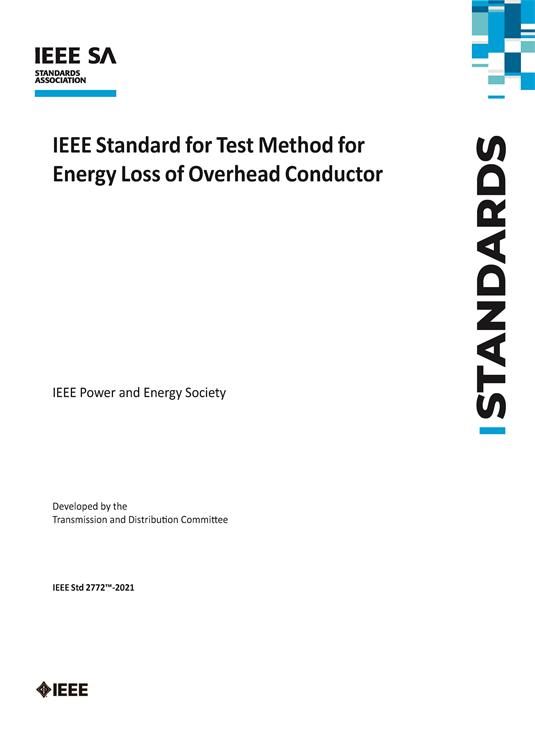 IEEE SA
STANDARDS ASSOCIATION

IEEE Standard for Test Method for Energy Loss of Overhead Conductor

STANDARDS

IEEE Power and Energy Society

Developed by the
Transmission and Distribution Committee

IEEE Std 2772™-2021

IEEE